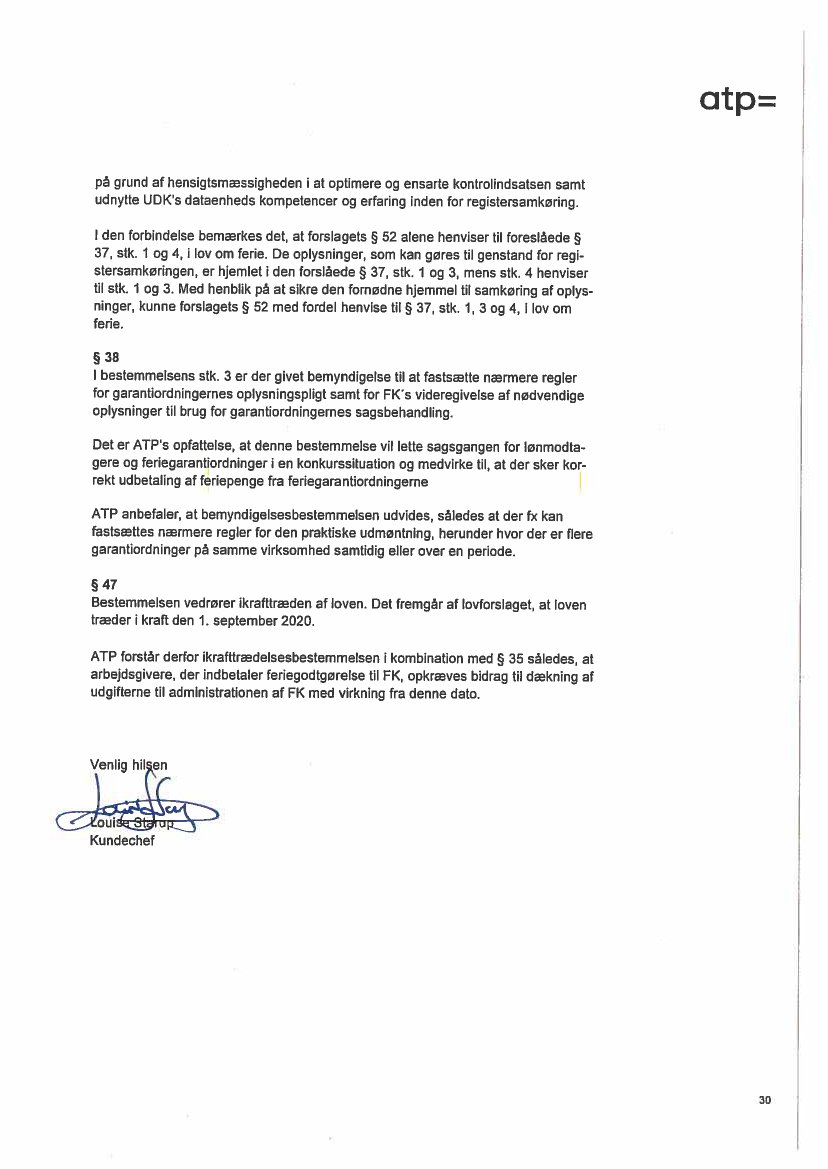 atp=

på grund af hensigtsmæssigheden i at optimere og ensarte kontrolindsatsen samt udnytte UDK's dataenheds kompetencer og erfaring inden for registersamkøring.

I den forbindelse bemærkes det, at forslagets § 52 alene henviser til foreslåede § 37, stk. 1 og 4, i lov om ferie. De oplysninger, som kan gøres til genstand for registersamkøringen, er hjemlet i den forslåede § 37, stk. 1 og 3, mens stk. 4 henviser til stk. 1 og 3. Med henblik på at sikre den fornødne hjemmel til samkøring af oplysninger, kunne forslagets § 52 med fordel henvise til § 37, stk. 1, 3 og 4, i lov om ferie.

§ 38
I bestemmelsens stk. 3 er der givet bemyndigelse til at fastsætte nærmere regler for garantiordningernes oplysningspligt samt for FK's videregivelse af nødvendige oplysninger til brug for garantiordningernes sagsbehandling.

Det er ATP's opfattelse, at denne bestemmelse vil lette sagsgangen for lønmodtagere og feriegarantiordninger i en konkurssituation og medvirke til, at der sker korrekt udbetaling af feriepenge fra feriegarantiordningerne

ATP anbefaler, at bemyndigelsesbestemmelsen udvides, således at der fx kan fastsættes nærmere regler for den praktiske udmøntning, herunder hvor der er flere garantiordninger på samme virksomhed samtidig eller over en periode.

§ 47
Bestemmelsen vedrører ikrafttræden af loven. Det fremgår af lovforslaget, at loven træder i kraft den 1. september 2020.

ATP forstår derfor ikrafttrædelsesbestemmelsen i kombination med § 35 således, at arbejdsgivere, der indbetaler feriegodtgørelse til FK, opkræves bidrag til dækning af udgifterne til administrationen af FK med virkning fra denne dato.

Venlig hilsen

Louise Starup
Kundechef

30